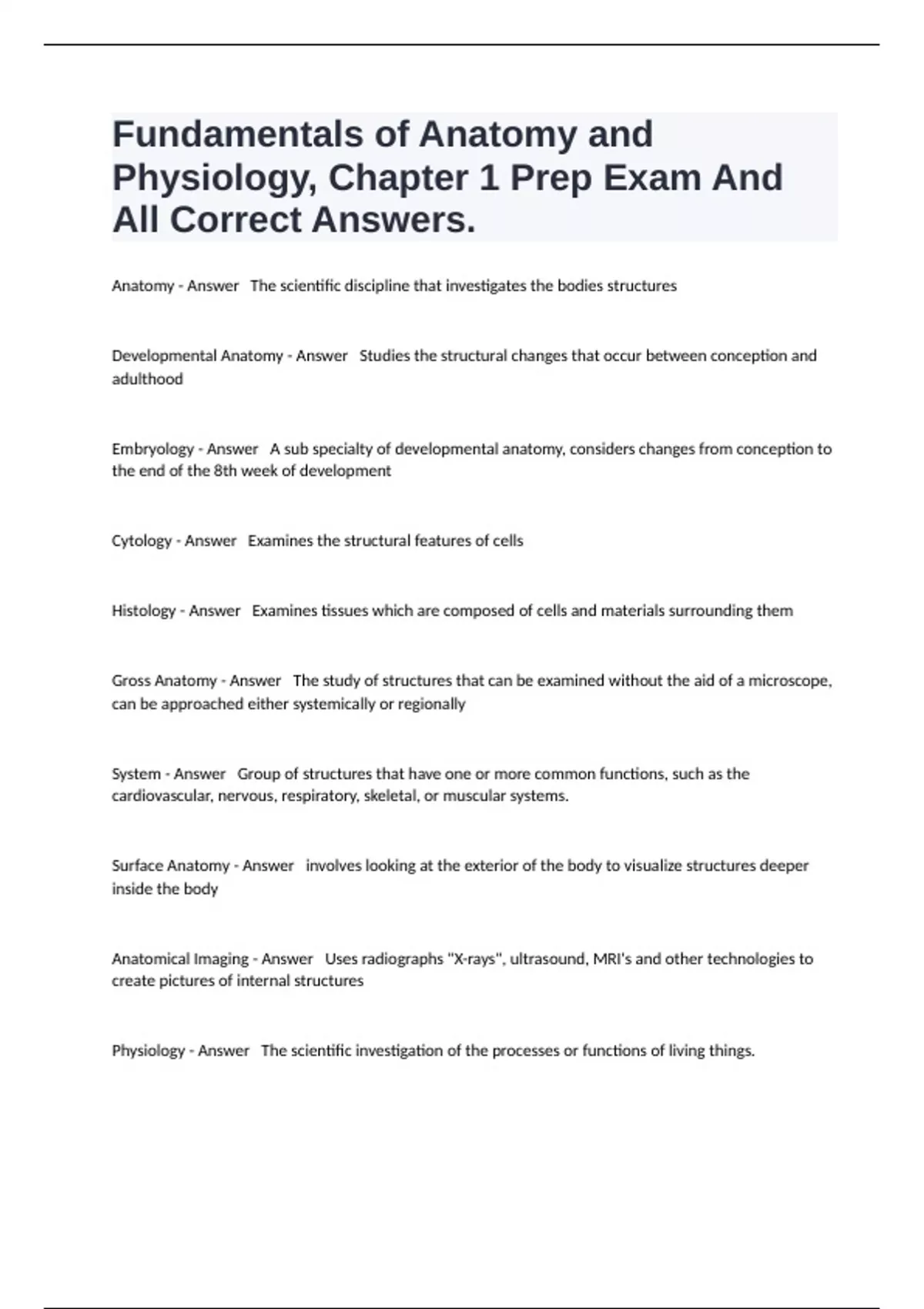 Fundamentals of Anatomy and Physiology, Chapter 1 Prep Exam And All Correct Answers.

Anatomy - Answer The scientific discipline that investigates the bodies structures

Developmental Anatomy - Answer Studies the structural changes that occur between conception and adulthood

Embryology - Answer A sub specialty of developmental anatomy, considers changes from conception to the end of the 8th week of development

Cytology - Answer Examines the structural features of cells

Histology - Answer Examines tissues which are composed of cells and materials surrounding them

Gross Anatomy - Answer The study of structures that can be examined without the aid of a microscope, can be approached either systemically or regionally

System - Answer Group of structures that have one or more common functions, such as the cardiovascular, nervous, respiratory, skeletal, or muscular systems.

Surface Anatomy - Answer involves looking at the exterior of the body to visualize structures deeper inside the body

Anatomical Imaging - Answer Uses radiographs "X-rays", ultrasound, MRI's and other technologies to create pictures of internal structures

Physiology - Answer The scientific investigation of the processes or functions of living things.